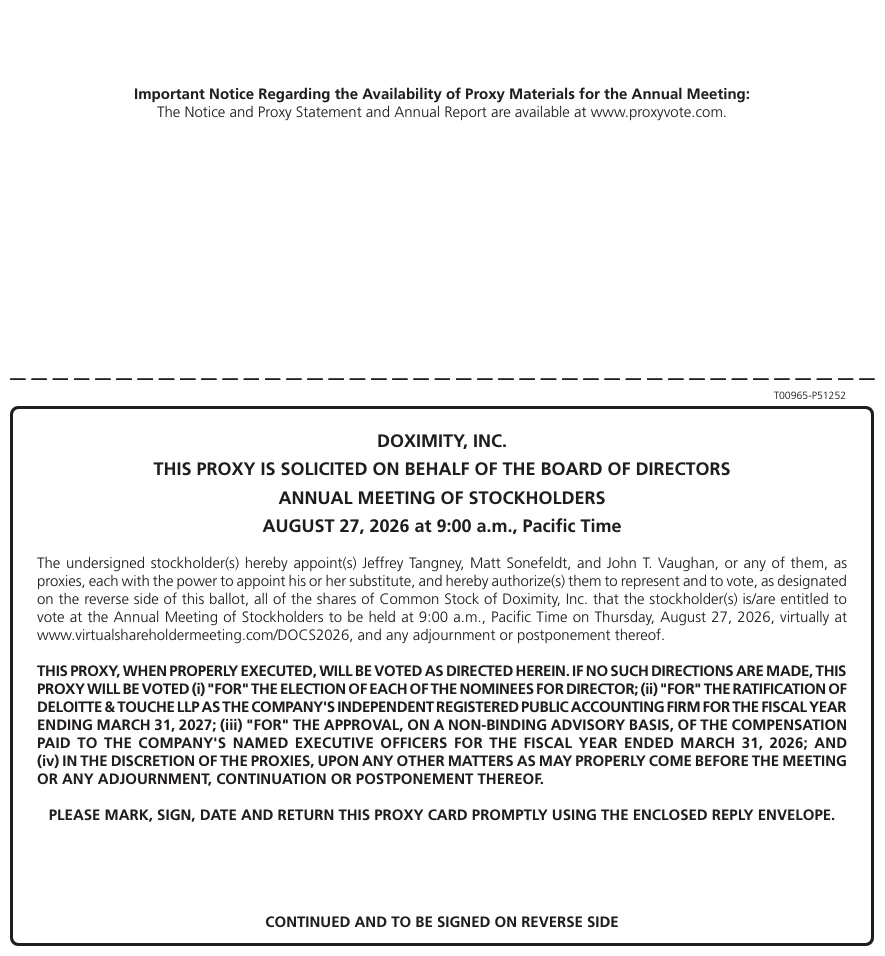 Important Notice Regarding the Availability of Proxy Materials for the Annual Meeting:
The Notice and Proxy Statement and Annual Report are available at www.proxyvote.com.

T00965-P51252

DOXIMITY, INC.
THIS PROXY IS SOLICITED ON BEHALF OF THE BOARD OF DIRECTORS
ANNUAL MEETING OF STOCKHOLDERS
AUGUST 27, 2026 at 9:00 a.m., Pacific Time

The undersigned stockholder(s) hereby appoint(s) Jeffrey Tangney, Matt Sonefeldt, and John T. Vaughan, or any of them, as proxies, each with the power to appoint his or her substitute, and hereby authorize(s) them to represent and to vote, as designated on the reverse side of this ballot, all of the shares of Common Stock of Doximity, Inc. that the stockholder(s) is/are entitled to vote at the Annual Meeting of Stockholders to be held at 9:00 a.m., Pacific Time on Thursday, August 27, 2026, virtually at www.virtualshareholdermeeting.com/DOCS2026, and any adjournment or postponement thereof.

THIS PROXY, WHEN PROPERLY EXECUTED, WILL BE VOTED AS DIRECTED HEREIN. IF NO SUCH DIRECTIONS ARE MADE, THIS PROXY WILL BE VOTED (i) "FOR" THE ELECTION OF EACH OF THE NOMINEES FOR DIRECTOR; (ii) "FOR" THE RATIFICATION OF DELOITTE & TOUCHE LLP AS THE COMPANY'S INDEPENDENT REGISTERED PUBLIC ACCOUNTING FIRM FOR THE FISCAL YEAR ENDING MARCH 31, 2027; (iii) "FOR" THE APPROVAL, ON A NON-BINDING ADVISORY BASIS, OF THE COMPENSATION PAID TO THE COMPANY'S NAMED EXECUTIVE OFFICERS FOR THE FISCAL YEAR ENDED MARCH 31, 2026; AND (iv) IN THE DISCRETION OF THE PROXIES, UPON ANY OTHER MATTERS AS MAY PROPERLY COME BEFORE THE MEETING OR ANY ADJOURNMENT, CONTINUATION OR POSTPONEMENT THEREOF.

PLEASE MARK, SIGN, DATE AND RETURN THIS PROXY CARD PROMPTLY USING THE ENCLOSED REPLY ENVELOPE.

CONTINUED AND TO BE SIGNED ON REVERSE SIDE